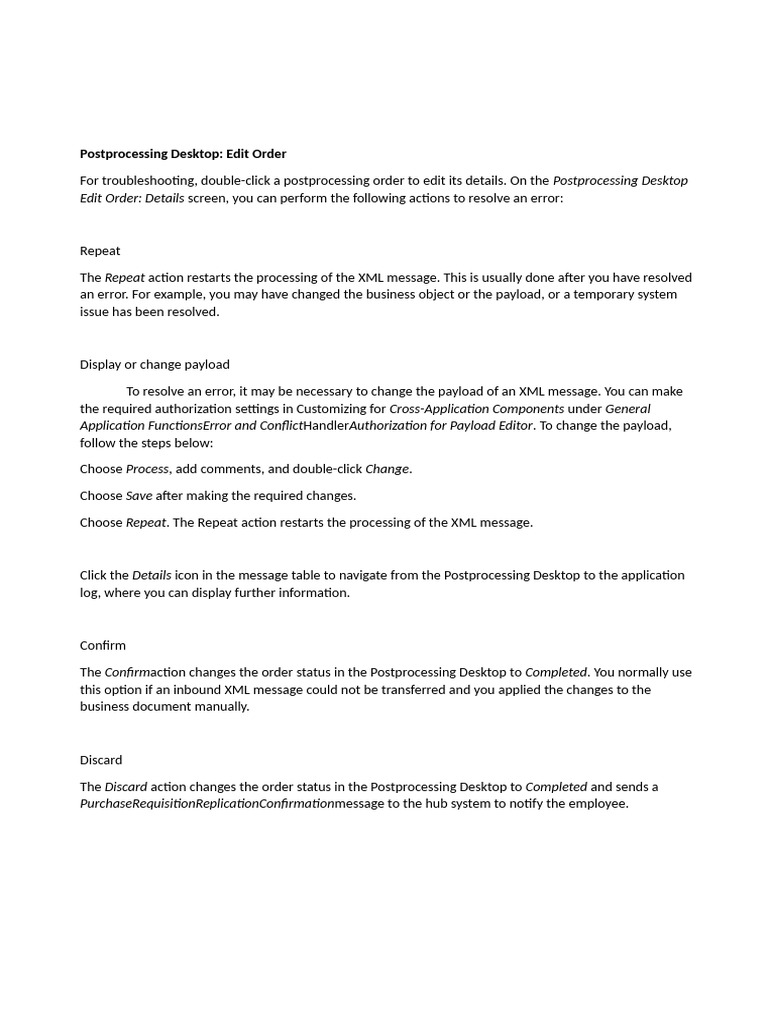 Postprocessing Desktop: Edit Order

For troubleshooting, double-click a postprocessing order to edit its details. On the Postprocessing Desktop Edit Order: Details screen, you can perform the following actions to resolve an error:

Repeat

The Repeat action restarts the processing of the XML message. This is usually done after you have resolved an error. For example, you may have changed the business object or the payload, or a temporary system issue has been resolved.

Display or change payload

To resolve an error, it may be necessary to change the payload of an XML message. You can make the required authorization settings in Customizing for Cross-Application Components under General Application FunctionsError and ConflictHandlerAuthorization for Payload Editor. To change the payload, follow the steps below:

Choose Process, add comments, and double-click Change.

Choose Save after making the required changes.

Choose Repeat. The Repeat action restarts the processing of the XML message.

Click the Details icon in the message table to navigate from the Postprocessing Desktop to the application log, where you can display further information.

Confirm

The Confirmaction changes the order status in the Postprocessing Desktop to Completed. You normally use this option if an inbound XML message could not be transferred and you applied the changes to the business document manually.

Discard

The Discard action changes the order status in the Postprocessing Desktop to Completed and sends a PurchaseRequisitionReplicationConfirmationmessage to the hub system to notify the employee.